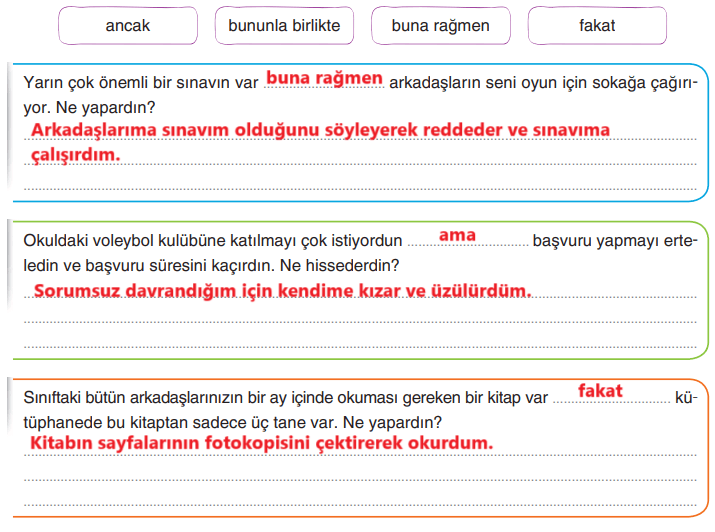 ancak

bununla birlikte

buna rağmen

fakat

Yarın çok önemli bir sınavın var buna rağmen arkadaşların seni oyun için sokağa çağırıyor. Ne yapardın?

Arkadaşlarıma sınavım olduğunu söyleyerek reddeder ve sınavıma çalışırdım.

Okuldaki voleybol kulübüne katılmayı çok istiyordun ama başvuru yapmayı erteledin ve başvuru süresini kaçırdın. Ne hissederdin?

Sorumsuz davrandığım için kendime kızar ve üzülürdüm.

Sınıftaki bütün arkadaşlarınızın bir ay içinde okuması gereken bir kitap var fakat kütüphanede bu kitaptan sadece üç tane var. Ne yapardın?

Kitabın sayfalarının fotokopisini çektirerek okurdum.